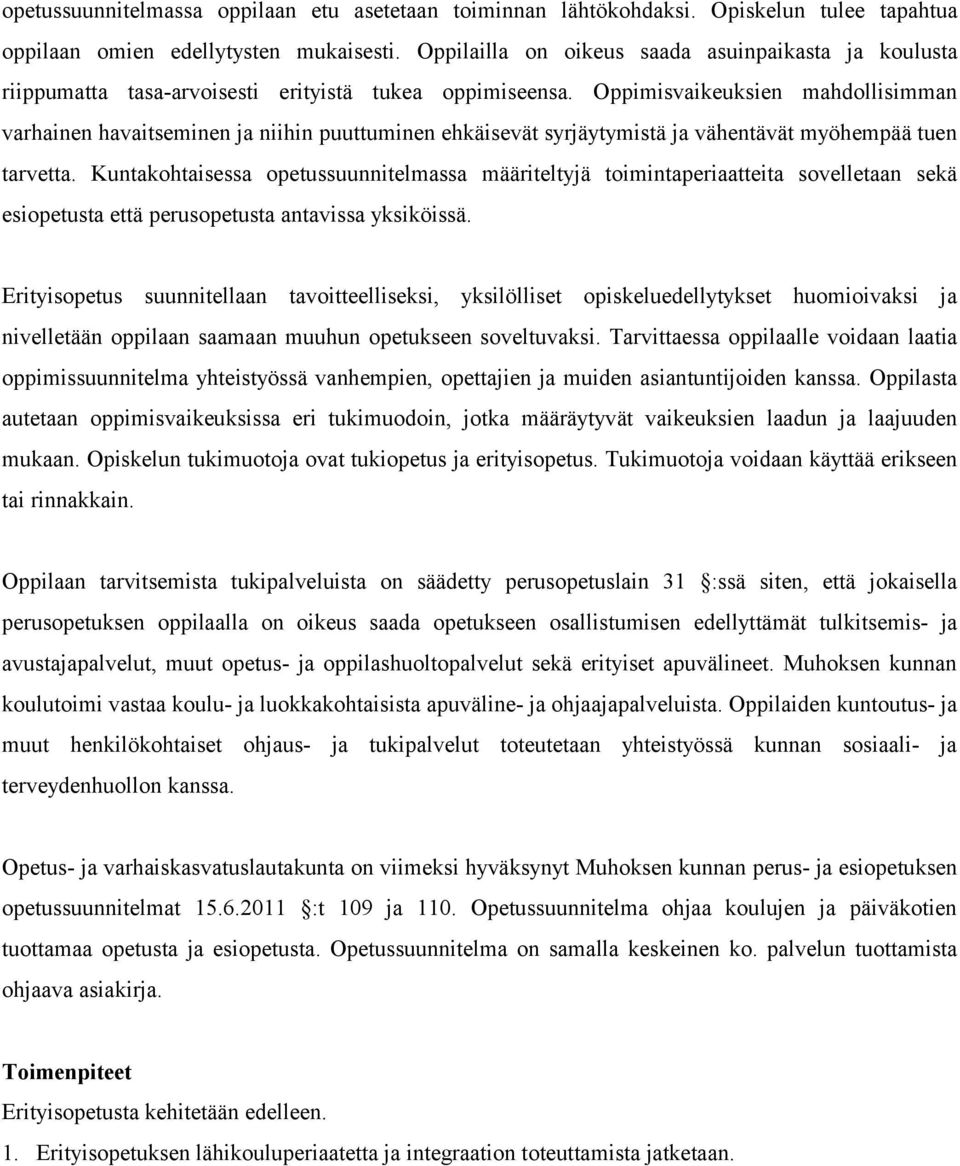 opetussuunnitelmassa oppilaan etu asetetaan toiminnan lähtökohdaksi. Opiskelun tulee tapahtua oppilaan omien edellytysten mukaisesti. Oppilailla on oikeus saada asuinpaikasta ja koulusta riippumatta tasa-arvoisesti erityistä tukea oppimiseensa. Oppimisvaikeuksien mahdollisimman varhainen havaitseminen ja niihin puuttuminen ehkäisevät syrjäytymistä ja vähentävät myöhempää tuen tarvetta. Kuntakohtaisessa opetussuunnitelmassa määriteltyjä toimintaperiaatteita sovelletaan sekä esiopetusta että perusopetusta antavissa yksiköissä.

Erityisopetus suunnitellaan tavoitteelliseksi, yksilölliset opiskeluedellytykset huomioivaksi ja nivelletään oppilaan saamaan muuhun opetukseen soveltuvaksi. Tarvittaessa oppilaalle voidaan laatia oppimissuunnitelma yhteistyössä vanhempien, opettajien ja muiden asiantuntijoiden kanssa. Oppilasta autetaan oppimisvaikeuksissa eri tukimuodoin, jotka määräytyvät vaikeuksien laadun ja laajuuden mukaan. Opiskelun tukimuotoja ovat tukiopetus ja erityisopetus. Tukimuotoja voidaan käyttää erikseen tai rinnakkain.

Oppilaan tarvitsemista tukipalveluista on säädetty perusopetuslain 31 :ssä siten, että jokaisella perusopetuksen oppilaalla on oikeus saada opetukseen osallistumisen edellyttämät tulkitsemis- ja avustajapalvelut, muut opetus- ja oppilashuoltopalvelut sekä erityiset apuvälineet. Muhoksen kunnan koulutoimi vastaa koulu- ja luokkakohtaisista apuväline- ja ohjaajapalveluista. Oppilaiden kuntoutus- ja muut henkilökohtaiset ohjaus- ja tukipalvelut toteutetaan yhteistyössä kunnan sosiaali- ja terveydenhuollon kanssa.

Opetus- ja varhaiskasvatuslautakunta on viimeksi hyväksynyt Muhoksen kunnan perus- ja esiopetuksen opetussuunnitelmat 15.6.2011 :t 109 ja 110. Opetussuunnitelma ohjaa koulujen ja päiväkotien tuottamaa opetusta ja esiopetusta. Opetussuunnitelma on samalla keskeinen ko. palvelun tuottamista ohjaava asiakirja.

Toimenpiteet
Erityisopetusta kehitetään edelleen.
1. Erityisopetuksen lähikouluperiaatetta ja integraation toteuttamista jatketaan.